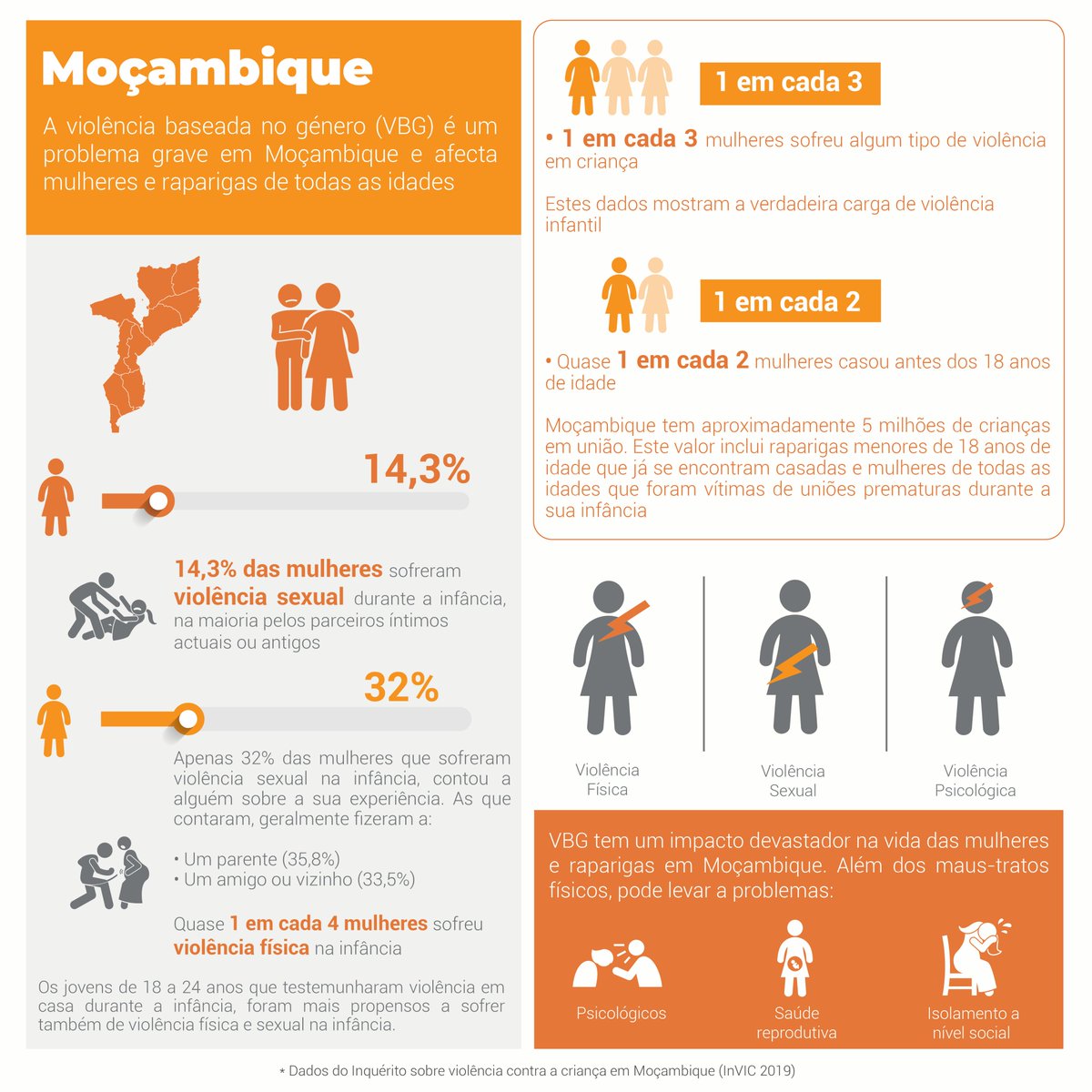 Moçambique

A violência baseada no género (VBG) é um problema grave em Moçambique e afecta mulheres e raparigas de todas as idades

14,3%

14,3% das mulheres sofreram violência sexual durante a infância, na maioria pelos parceiros íntimos actuais ou antigos

32%

Apenas 32% das mulheres que sofreram violência sexual na infância, contou a alguém sobre a sua experiência. As que contaram, geralmente fizeram a:

• Um parente (35,8%)
• Um amigo ou vizinho (33,5%)

Quase 1 em cada 4 mulheres sofreu violência física na infância

Os jovens de 18 a 24 anos que testemunharam violência em casa durante a infância, foram mais propensos a sofrer também de violência física e sexual na infância.

1 em cada 3

• 1 em cada 3 mulheres sofreu algum tipo de violência em criança

Estes dados mostram a verdadeira carga de violência infantil

1 em cada 2

• Quase 1 em cada 2 mulheres casou antes dos 18 anos de idade

Moçambique tem aproximadamente 5 milhões de crianças em união. Este valor inclui raparigas menores de 18 anos de idade que já se encontram casadas e mulheres de todas as idades que foram vítimas de uniões prematuras durante a sua infância

Violência Física

Violência Sexual

Violência Psicológica

VBG tem um impacto devastador na vida das mulheres e raparigas em Moçambique. Além dos maus-tratos físicos, pode levar a problemas:

Psicológicos

Saúde reprodutiva

Isolamento a nível social

* Dados do Inquérito sobre violência contra a criança em Moçambique (InVIC 2019)